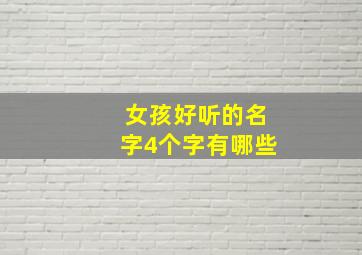 女孩好听的名字4个字有哪些